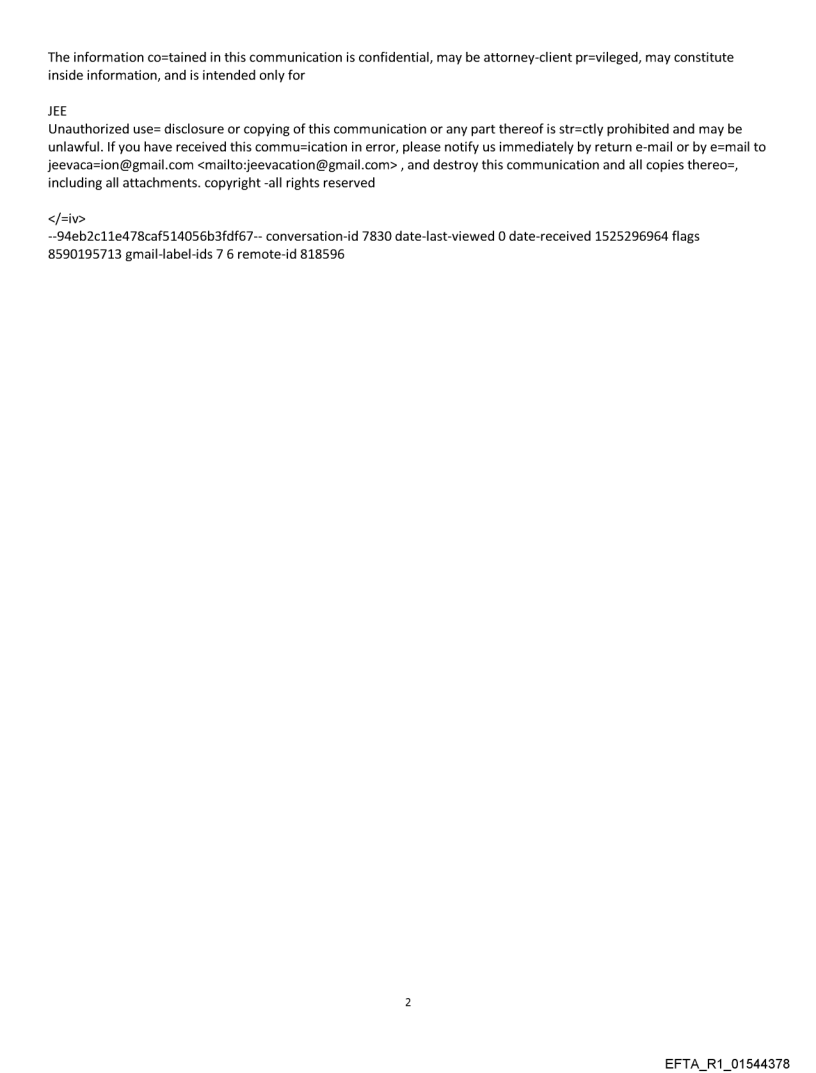 The information co=tained in this communication is confidential, may be attorney-client pr=vileged, may constitute inside information, and is intended only for

JEE
Unauthorized use= disclosure or copying of this communication or any part thereof is str=ctly prohibited and may be unlawful. If you have received this commu=ication in error, please notify us immediately by return e-mail or by e=mail to jeevaca=ion@gmail.com <mailto:jeevacation@gmail.com> , and destroy this communication and all copies thereo=, including all attachments. copyright -all rights reserved

</=iv>
--94eb2c11e478caf514056b3fdf67-- conversation-id 7830 date-last-viewed 0 date-received 1525296964 flags 8590195713 gmail-label-ids 7 6 remote-id 818596

2

EFTA_R1_01544378